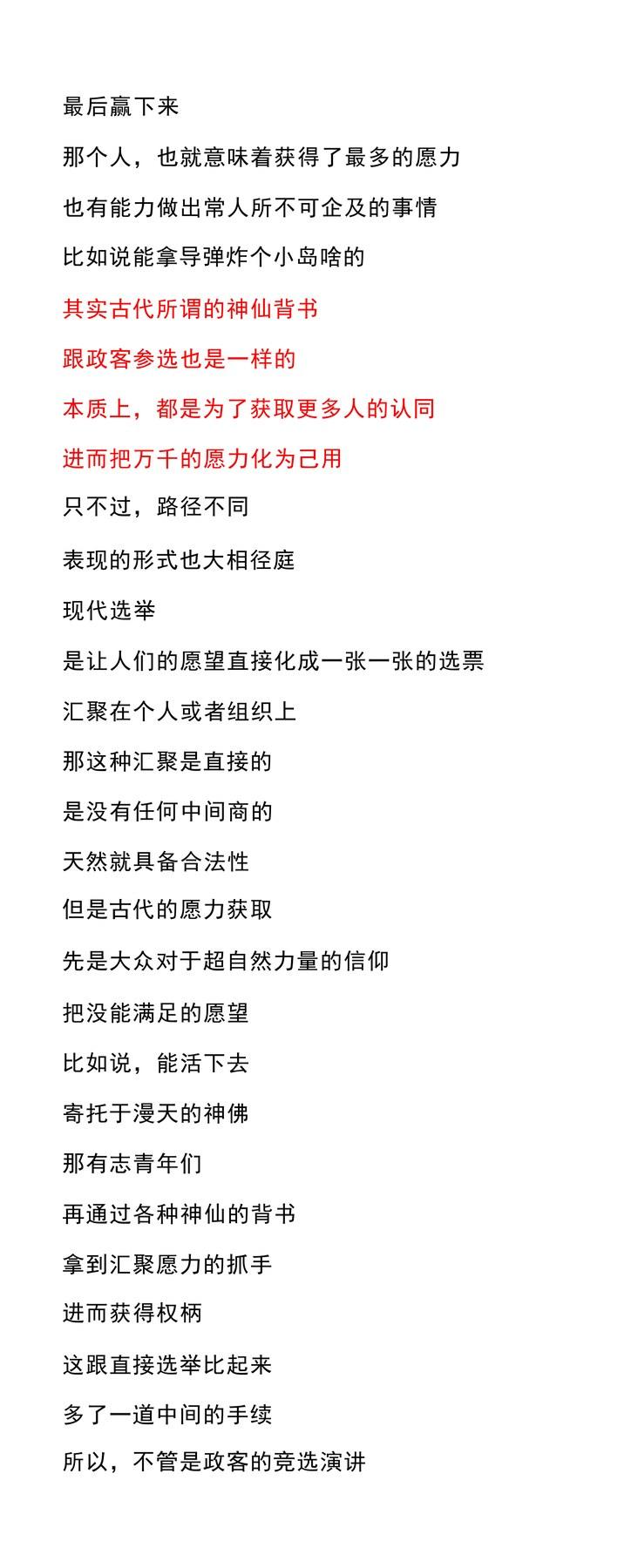 最后赢下来

那个人，也就意味着获得了最多的愿力

也有能力做出常人所不可企及的事情

比如说能拿导弹炸个小岛啥的

其实古代所谓的神仙背书

跟政客参选也是一样的

本质上，都是为了获取更多人的认同

进而把万千的愿力化为己用

只不过，路径不同

表现的形式也大相径庭

现代选举

是让人们的愿望直接化成一张一张的选票

汇聚在个人或者组织上

那这种汇聚是直接的

是没有任何中间商的

天然就具备合法性

但是古代的愿力获取

先是大众对于超自然力量的信仰

把没能满足的愿望

比如说，能活下去

寄托于漫天的神佛

那有志青年们

再通过各种神仙的背书

拿到汇聚愿力的抓手

进而获得权柄

这跟直接选举比起来

多了一道中间的手续

所以，不管是政客的竞选演讲